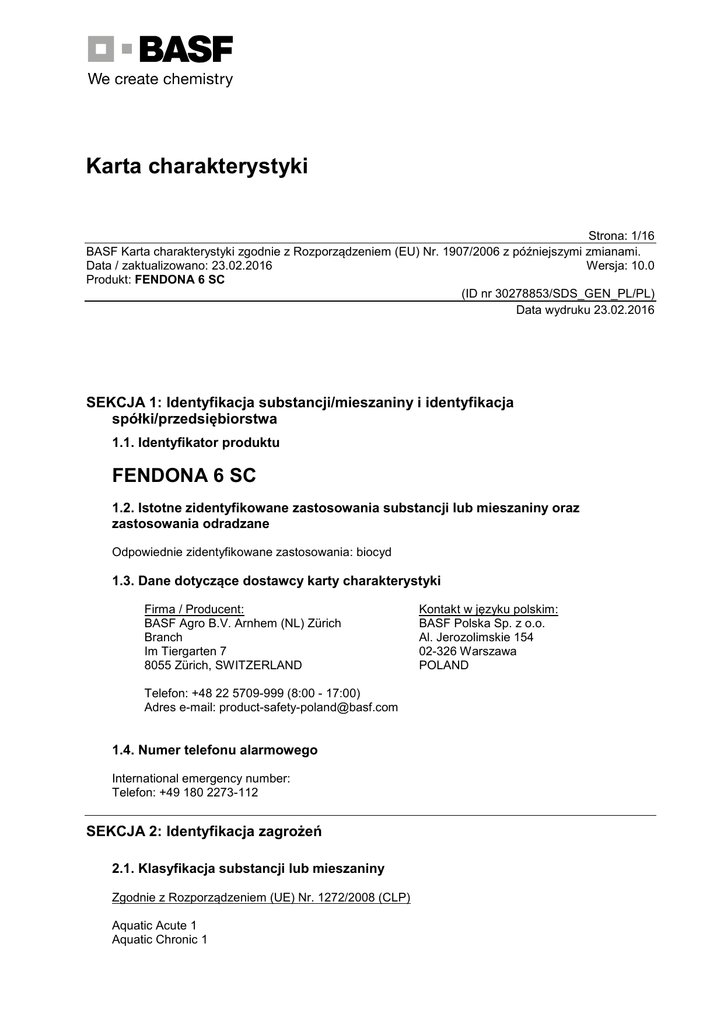 BASF
We create chemistry

Karta charakterystyki

Strona: 1/16

BASF Karta charakterystyki zgodnie z Rozporządzeniem (EU) Nr. 1907/2006 z późniejszymi zmianami.
Data / zaktualizowano: 23.02.2016 Wersja: 10.0
Produkt: FENDONA 6 SC

(ID nr 30278853/SDS_GEN_PL/PL)
Data wydruku 23.02.2016

SEKCJA 1: Identyfikacja substancji/mieszaniny i identyfikacja spółki/przedsiębiorstwa

1.1. Identyfikator produktu

FENDONA 6 SC

1.2. Istotne zidentyfikowane zastosowania substancji lub mieszaniny oraz zastosowania odradzane

Odpowiednie zidentyfikowane zastosowania: biocyd

1.3. Dane dotyczące dostawcy karty charakterystyki

Firma / Producent:
BASF Agro B.V. Arnhem (NL) Zürich Branch
Im Tiergarten 7
8055 Zürich, SWITZERLAND

Kontakt w języku polskim:
BASF Polska Sp. z o.o.
Al. Jerozolimskie 154
02-326 Warszawa
POLAND

Telefon: +48 22 5709-999 (8:00 - 17:00)
Adres e-mail: product-safety-poland@basf.com

1.4. Numer telefonu alarmowego

International emergency number:
Telefon: +49 180 2273-112

SEKCJA 2: Identyfikacja zagrożeń

2.1. Klasyfikacja substancji lub mieszaniny

Zgodnie z Rozporządzeniem (UE) Nr. 1272/2008 (CLP)

Aquatic Acute 1
Aquatic Chronic 1